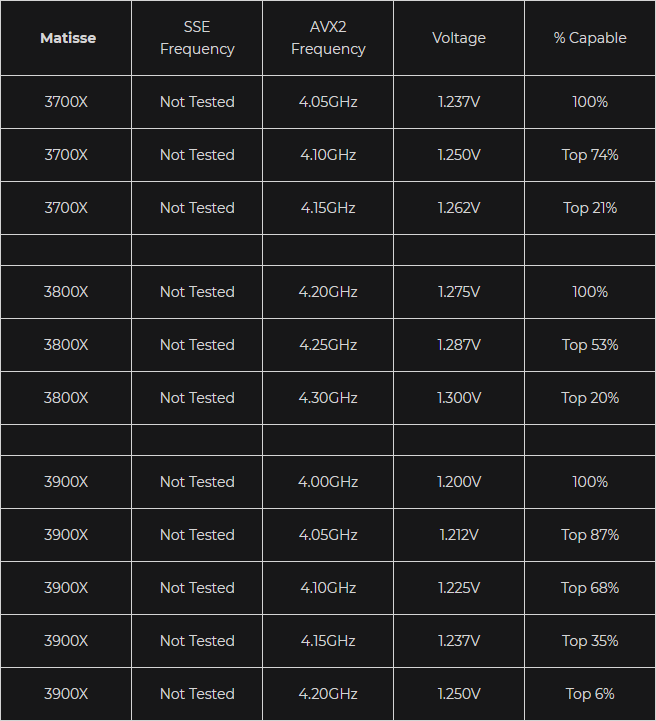 | Matisse | SSE Frequency | AVX2 Frequency | Voltage | % Capable |
|---|---|---|---|---|
| 3700X | Not Tested | 4.05GHz | 1.237V | 100% |
| 3700X | Not Tested | 4.10GHz | 1.250V | Top 74% |
| 3700X | Not Tested | 4.15GHz | 1.262V | Top 21% |
| | | | | |
| 3800X | Not Tested | 4.20GHz | 1.275V | 100% |
| 3800X | Not Tested | 4.25GHz | 1.287V | Top 53% |
| 3800X | Not Tested | 4.30GHz | 1.300V | Top 20% |
| | | | | |
| 3900X | Not Tested | 4.00GHz | 1.200V | 100% |
| 3900X | Not Tested | 4.05GHz | 1.212V | Top 87% |
| 3900X | Not Tested | 4.10GHz | 1.225V | Top 68% |
| 3900X | Not Tested | 4.15GHz | 1.237V | Top 35% |
| 3900X | Not Tested | 4.20GHz | 1.250V | Top 6% |